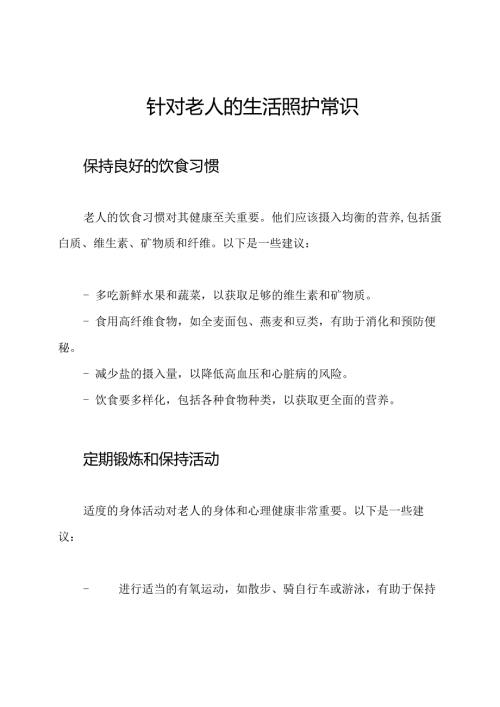 针对老人的生活照护常识

保持良好的饮食习惯

老人的饮食习惯对其健康至关重要。他们应该摄入均衡的营养,包括蛋白质、维生素、矿物质和纤维。以下是一些建议：

- 多吃新鲜水果和蔬菜，以获取足够的维生素和矿物质。

- 食用高纤维食物，如全麦面包、燕麦和豆类，有助于消化和预防便秘。

- 减少盐的摄入量，以降低高血压和心脏病的风险。

- 饮食要多样化，包括各种食物种类，以获取更全面的营养。

定期锻炼和保持活动

适度的身体活动对老人的身体和心理健康非常重要。以下是一些建议：

- 进行适当的有氧运动，如散步、骑自行车或游泳，有助于保持